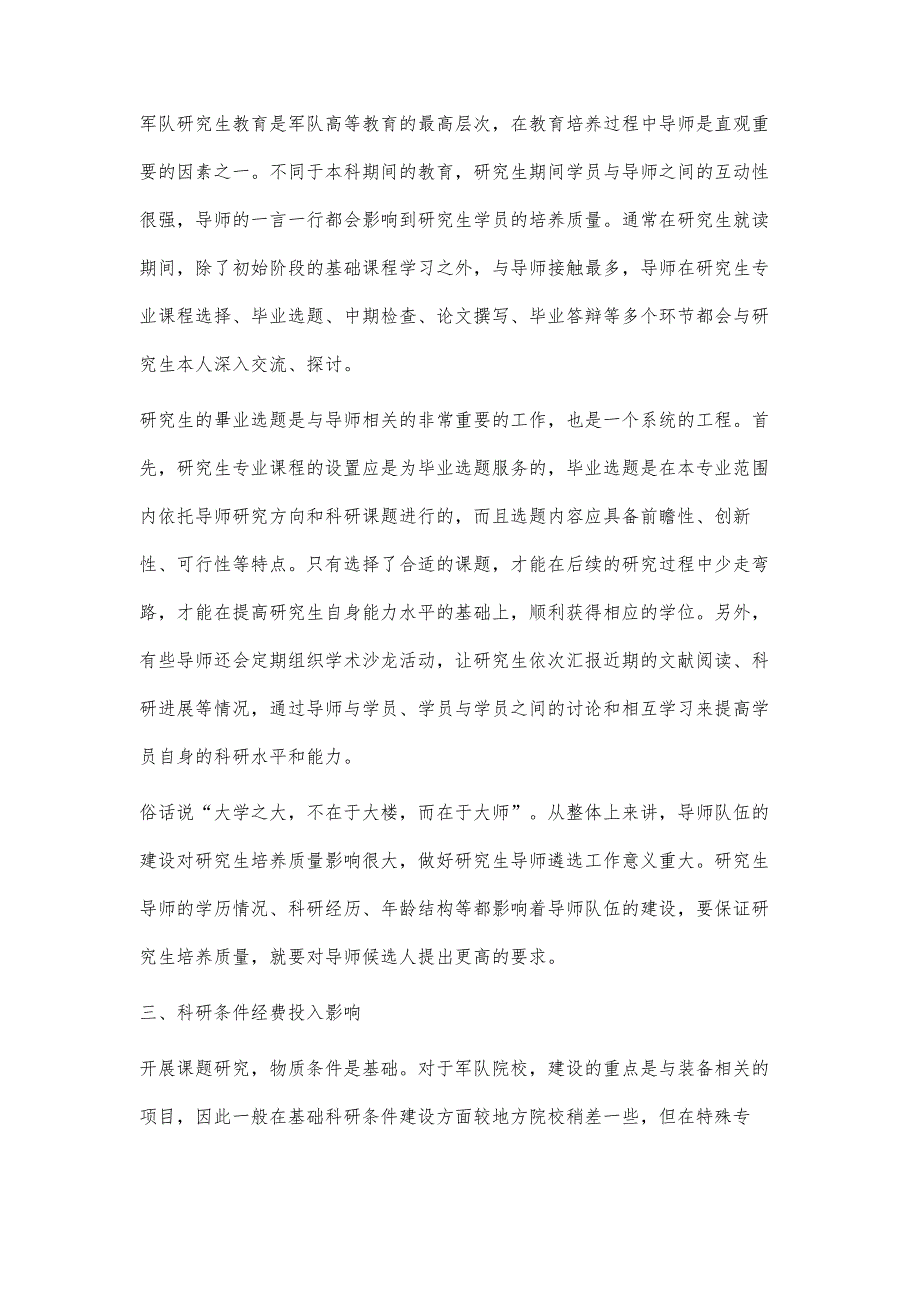 军队研究生教育是军队高等教育的最高层次，在教育培养过程中导师是直观重要的因素之一。不同于本科期间的教育，研究生期间学员与导师之间的互动性很强，导师的一言一行都会影响到研究生学员的培养质量。通常在研究生就读期间，除了初始阶段的基础课程学习之外，与导师接触最多，导师在研究生专业课程选择、毕业选题、中期检查、论文撰写、毕业答辩等多个环节都会与研究生本人深入交流、探讨。

研究生的畢业选题是与导师相关的非常重要的工作，也是一个系统的工程。首先，研究生专业课程的设置应是为毕业选题服务的，毕业选题是在本专业范围内依托导师研究方向和科研课题进行的，而且选题内容应具备前瞻性、创新性、可行性等特点。只有选择了合适的课题，才能在后续的研究过程中少走弯路，才能在提高研究生自身能力水平的基础上，顺利获得相应的学位。另外，有些导师还会定期组织学术沙龙活动，让研究生依次汇报近期的文献阅读、科研进展等情况，通过导师与学员、学员与学员之间的讨论和相互学习来提高学员自身的科研水平和能力。

俗话说“大学之大，不在于大楼，而在于大师”。从整体上来讲，导师队伍的建设对研究生培养质量影响很大，做好研究生导师遴选工作意义重大。研究生导师的学历情况、科研经历、年龄结构等都影响着导师队伍的建设，要保证研究生培养质量，就要对导师候选人提出更高的要求。

三、科研条件经费投入影响

开展课题研究，物质条件是基础。对于军队院校，建设的重点是与装备相关的项目，因此一般在基础科研条件建设方面较地方院校稍差一些，但在特殊专